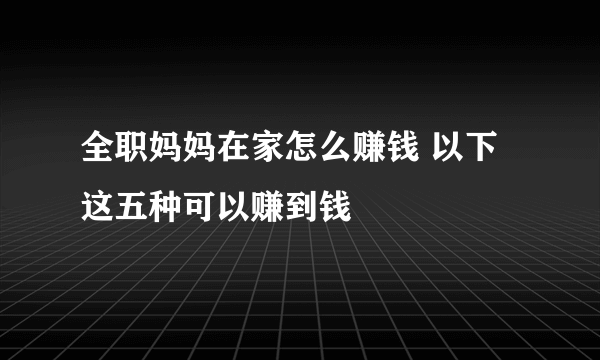 全职妈妈在家怎么赚钱 以下这五种可以赚到钱